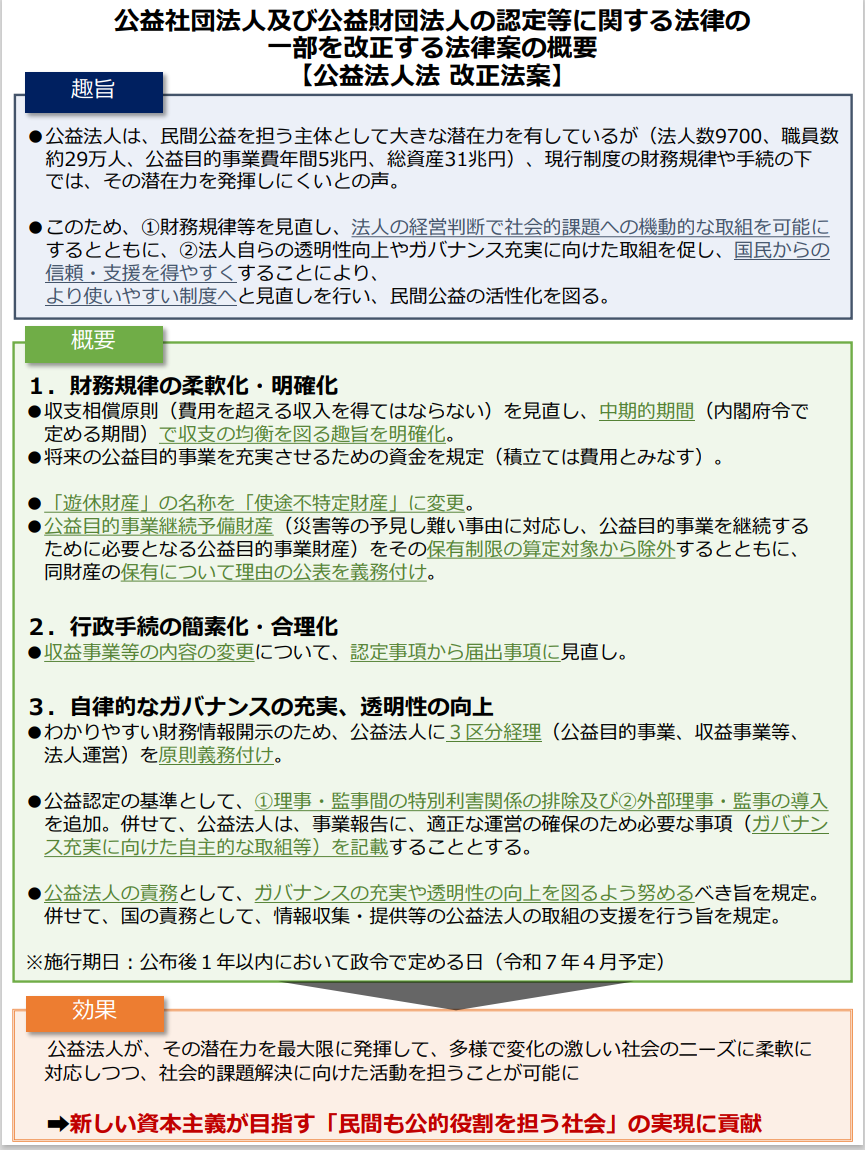 公益社団法人及び公益財団法人の認定等に関する法律の一部を改正する法律案の概要
【公益法人法 改正法案】

趣旨

●公益法人は、民間公益を担う主体として大きな潜在力を有しているが（法人数9700、職員数約29万人、公益目的事業費年間5兆円、総資産31兆円）、現行制度の財務規律や手続の下では、その潜在力を発揮しにくいとの声。

●このため、①財務規律等を見直し、法人の経営判断で社会的課題への機動的な取組を可能にするとともに、②法人自らの透明性向上やガバナンス充実に向けた取組を促し、国民からの信頼・支援を得やすくすることにより、より使いやすい制度へと見直しを行い、民間公益の活性化を図る。

概要

1．財務規律の柔軟化・明確化
●収支相償原則（費用を超える収入を得てはならない）を見直し、中期的期間（内閣府令で定める期間）で収支の均衡を図る趣旨を明確化。
●将来の公益目的事業を充実させるための資金を規定（積立ては費用とみなす）。

●「遊休財産」の名称を「使途不特定財産」に変更。
●公益目的事業継続予備財産（災害等の予見し難い事由に対応し、公益目的事業を継続するために必要となる公益目的事業財産）をその保有制限の算定対象から除外するとともに、同財産の保有について理由の公表を義務付け。

2．行政手続の簡素化・合理化
●収益事業等の内容の変更について、認定事項から届出事項に見直し。

3．自律的なガバナンスの充実、透明性の向上
●わかりやすい財務情報開示のため、公益法人に３区分経理（公益目的事業、収益事業等、法人運営）を原則義務付け。

●公益認定の基準として、①理事・監事間の特別利害関係の排除及び②外部理事・監事の導入を追加。併せて、公益法人は、事業報告に、適正な運営の確保のため必要な事項（ガバナンス充実に向けた自主的な取組等）を記載することとする。

●公益法人の責務として、ガバナンスの充実や透明性の向上を図るよう努めるべき旨を規定。併せて、国の責務として、情報収集・提供等の公益法人の取組の支援を行う旨を規定。

※施行期日：公布後１年以内において政令で定める日（令和７年４月予定）

効果

公益法人が、その潜在力を最大限に発揮して、多様で変化の激しい社会のニーズに柔軟に対応しつつ、社会的課題解決に向けた活動を担うことが可能に

➡新しい資本主義が目指す「民間も公的役割を担う社会」の実現に貢献